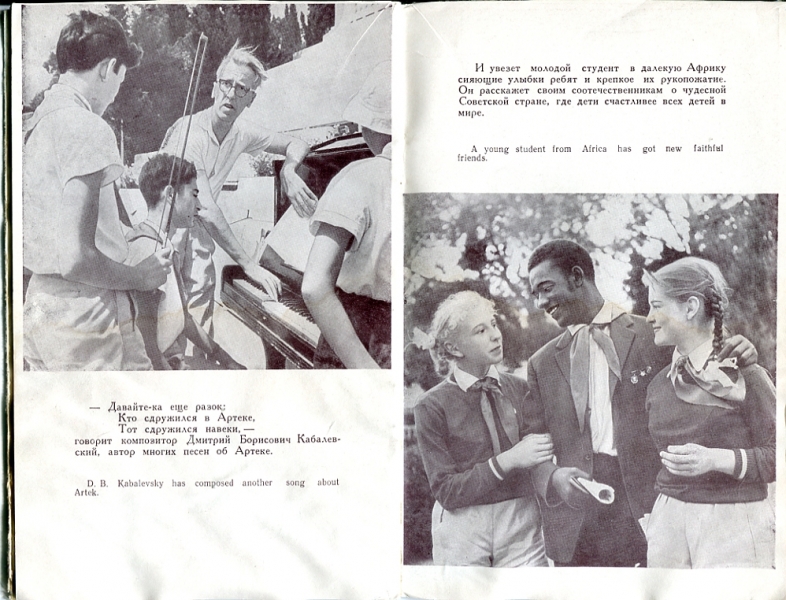 — Давайте-ка еще разок:
Кто сдружился в Артеке,
Тот сдружился навеки, —
говорит композитор Дмитрий Борисович Кабалевский, автор многих песен об Артеке.

D. B. Kabalevsky has composed another song about Artek.

И увезет молодой студент в далекую Африку сияющие улыбки ребят и крепкое их рукопожатие. Он расскажет своим соотечественникам о чудесной Советской стране, где дети счастливее всех детей в мире.

A young student from Africa has got new faithful friends.